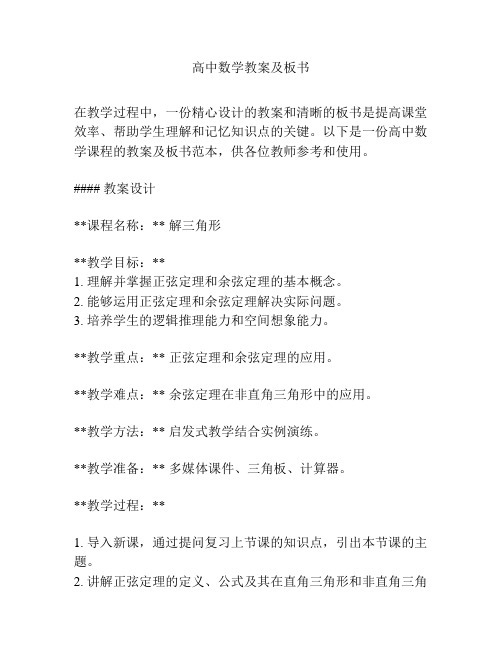 高中数学教案及板书

在教学过程中，一份精心设计的教案和清晰的板书是提高课堂效率、帮助学生理解和记忆知识点的关键。以下是一份高中数学课程的教案及板书范本，供各位教师参考和使用。

#### 教案设计

**课程名称：** 解三角形

**教学目标：**
1. 理解并掌握正弦定理和余弦定理的基本概念。
2. 能够运用正弦定理和余弦定理解决实际问题。
3. 培养学生的逻辑推理能力和空间想象能力。

**教学重点：** 正弦定理和余弦定理的应用。

**教学难点：** 余弦定理在非直角三角形中的应用。

**教学方法：** 启发式教学结合实例演练。

**教学准备：** 多媒体课件、三角板、计算器。

**教学过程：**

1. 导入新课，通过提问复习上节课的知识点，引出本节课的主题。
2. 讲解正弦定理的定义、公式及其在直角三角形和非直角三角